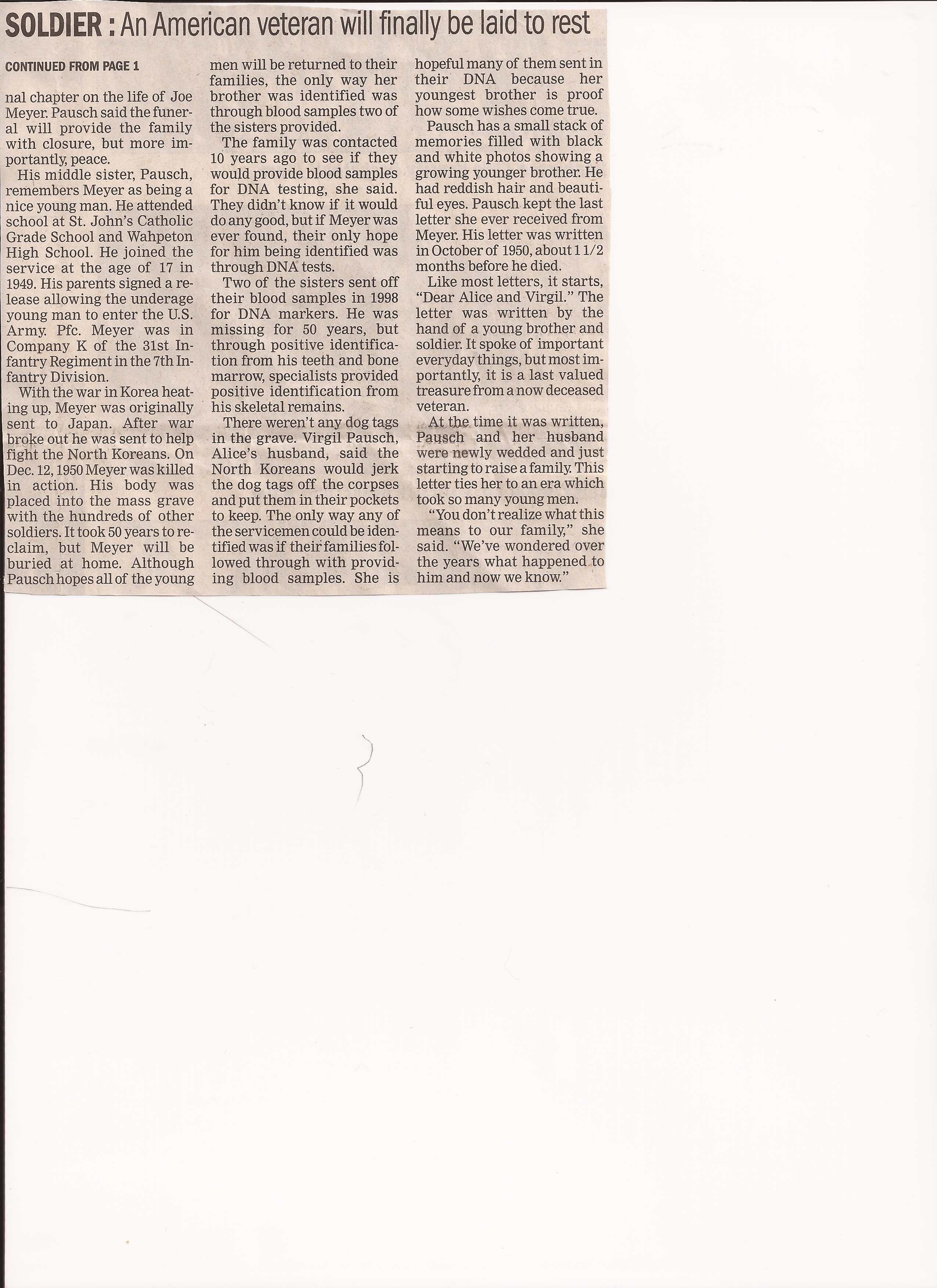 SOLDIER : An American veteran will finally be laid to rest

CONTINUED FROM PAGE 1

nal chapter on the life of Joe Meyer. Pausch said the funeral will provide the family with closure, but more importantly, peace.

His middle sister, Pausch, remembers Meyer as being a nice young man. He attended school at St. John's Catholic Grade School and Wahpeton High School. He joined the service at the age of 17 in 1949. His parents signed a release allowing the underage young man to enter the U.S. Army. Pfc. Meyer was in Company K of the 31st Infantry Regiment in the 7th Infantry Division.

With the war in Korea heating up, Meyer was originally sent to Japan. After war broke out he was sent to help fight the North Koreans. On Dec. 12, 1950 Meyer was killed in action. His body was placed into the mass grave with the hundreds of other soldiers. It took 50 years to reclaim, but Meyer will be buried at home. Although Pausch hopes all of the young men will be returned to their families, the only way her brother was identified was through blood samples two of the sisters provided.

The family was contacted 10 years ago to see if they would provide blood samples for DNA testing, she said. They didn't know if it would do any good, but if Meyer was ever found, their only hope for him being identified was through DNA tests.

Two of the sisters sent off their blood samples in 1998 for DNA markers. He was missing for 50 years, but through positive identification from his teeth and bone marrow, specialists provided positive identification from his skeletal remains.

There weren't any dog tags in the grave. Virgil Pausch, Alice's husband, said the North Koreans would jerk the dog tags off the corpses and put them in their pockets to keep. The only way any of the servicemen could be identified was if their families followed through with providing blood samples. She is hopeful many of them sent in their DNA because her youngest brother is proof how some wishes come true.

Pausch has a small stack of memories filled with black and white photos showing a growing younger brother. He had reddish hair and beautiful eyes. Pausch kept the last letter she ever received from Meyer. His letter was written in October of 1950, about 1 1/2 months before he died.

Like most letters, it starts, "Dear Alice and Virgil." The letter was written by the hand of a young brother and soldier. It spoke of important everyday things, but most importantly, it is a last valued treasure from a now deceased veteran.

At the time it was written, Pausch and her husband were newly wedded and just starting to raise a family. This letter ties her to an era which took so many young men.

"You don't realize what this means to our family," she said. "We've wondered over the years what happened to him and now we know."